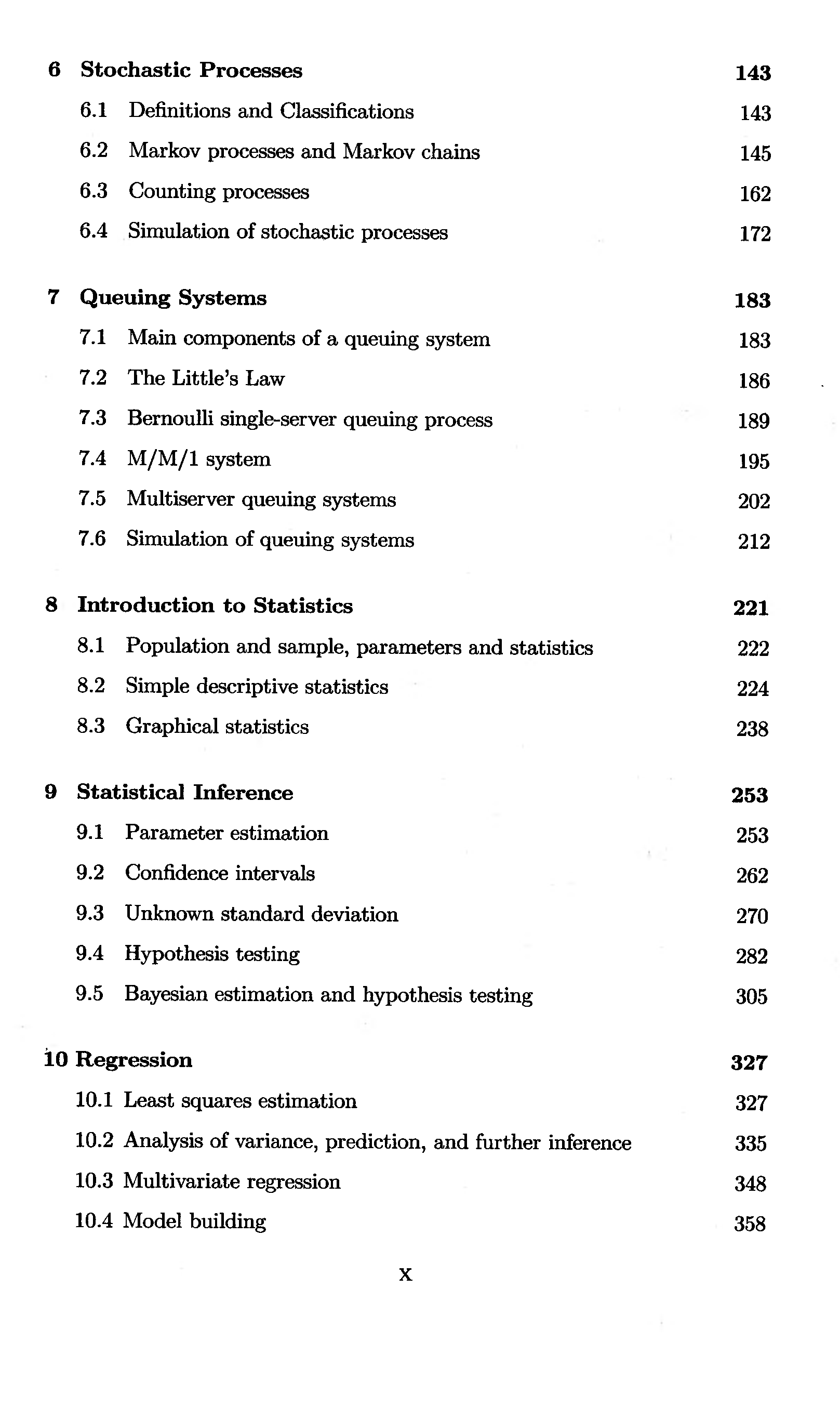 6 Stochastic Processes 143

6.1 Definitions and Classifications 143

6.2 Markov processes and Markov chains 145

6.3 Counting processes 162

6.4 Simulation of stochastic processes 172

7 Queuing Systems 183

7.1 Main components of a queuing system 183

7.2 The Little's Law 186

7.3 Bernoulli single-server queuing process 189

7.4 M/M/1 system 195

7.5 Multiserver queuing systems 202

7.6 Simulation of queuing systems 212

8 Introduction to Statistics 221

8.1 Population and sample, parameters and statistics 222

8.2 Simple descriptive statistics 224

8.3 Graphical statistics 238

9 Statistical Inference 253

9.1 Parameter estimation 253

9.2 Confidence intervals 262

9.3 Unknown standard deviation 270

9.4 Hypothesis testing 282

9.5 Bayesian estimation and hypothesis testing 305

10 Regression 327

10.1 Least squares estimation 327

10.2 Analysis of variance, prediction, and further inference 335

10.3 Multivariate regression 348

10.4 Model building 358

x